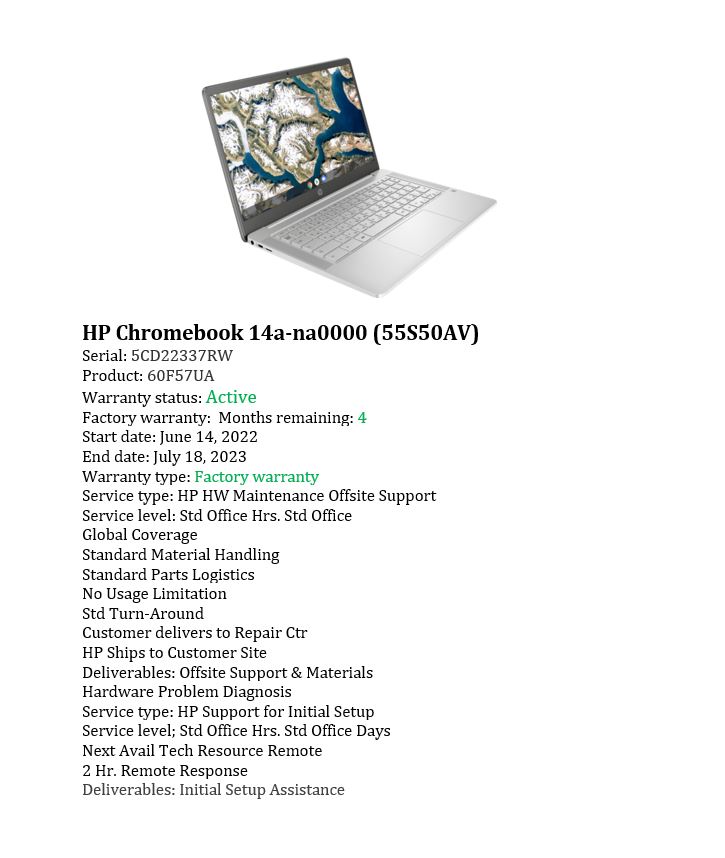 HP Chromebook 14a-na0000 (55S50AV)
Serial: 5CD22337RW
Product: 60F57UA
Warranty status: Active
Factory warranty: Months remaining: 4
Start date: June 14, 2022
End date: July 18, 2023
Warranty type: Factory warranty
Service type: HP HW Maintenance Offsite Support
Service level: Std Office Hrs. Std Office
Global Coverage
Standard Material Handling
Standard Parts Logistics
No Usage Limitation
Std Turn-Around
Customer delivers to Repair Ctr
HP Ships to Customer Site
Deliverables: Offsite Support & Materials
Hardware Problem Diagnosis
Service type: HP Support for Initial Setup
Service level; Std Office Hrs. Std Office Days
Next Avail Tech Resource Remote
2 Hr. Remote Response
Deliverables: Initial Setup Assistance